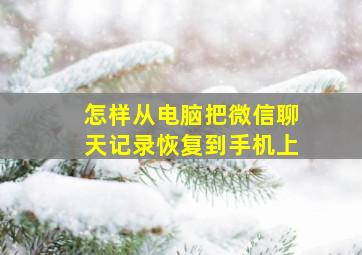 怎样从电脑把微信聊天记录恢复到手机上